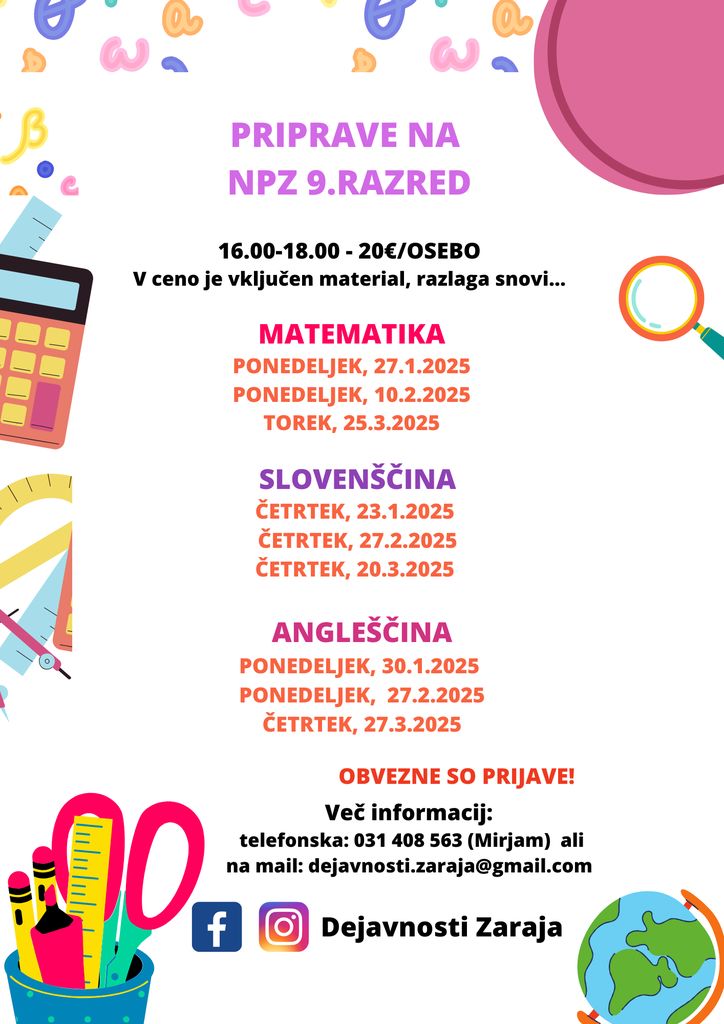 PRIPRAVE NA
NPZ 9.RAZRED

16.00-18.00 - 20€/OSEBO
V ceno je vključen material, razlaga snovi...

MATEMATIKA
PONEDELJEK, 27.1.2025
PONEDELJEK, 10.2.2025
TOREK, 25.3.2025

SLOVENŠČINA
ČETRTEK, 23.1.2025
ČETRTEK, 27.2.2025
ČETRTEK, 20.3.2025

ANGLEŠČINA
PONEDELJEK, 30.1.2025
PONEDELJEK, 27.2.2025
ČETRTEK, 27.3.2025

OBVEZNE SO PRIJAVE!

Več informacij:
telefonska: 031 408 563 (Mirjam) ali
na mail: dejavnosti.zaraja@gmail.com

Dejavnosti Zaraja